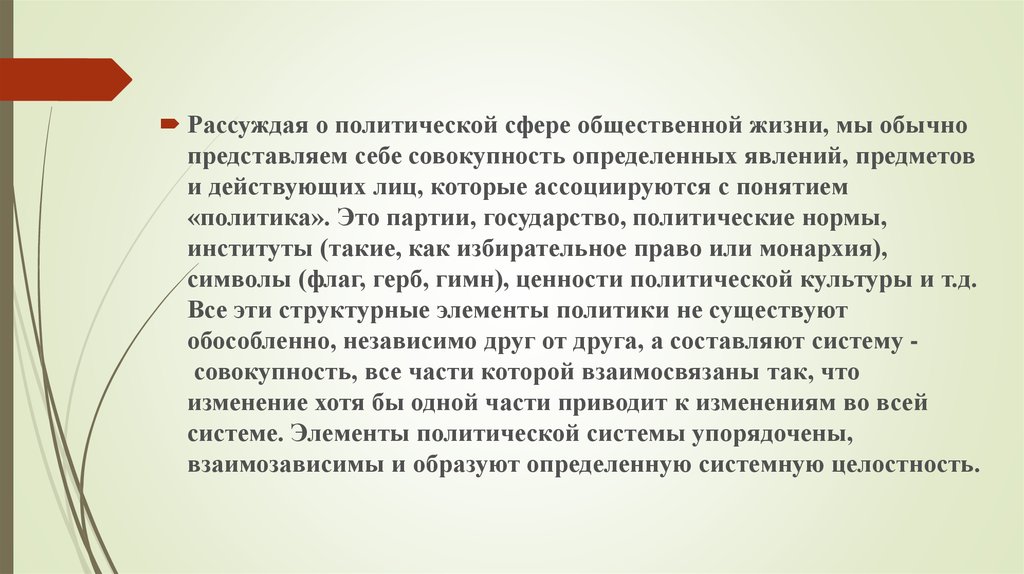 Рассуждая о политической сфере общественной жизни, мы обычно представляем себе совокупность определенных явлений, предметов и действующих лиц, которые ассоциируются с понятием «политика». Это партии, государство, политические нормы, институты (такие, как избирательное право или монархия), символы (флаг, герб, гимн), ценности политической культуры и т.д. Все эти структурные элементы политики не существуют обособленно, независимо друг от друга, а составляют систему - совокупность, все части которой взаимосвязаны так, что изменение хотя бы одной части приводит к изменениям во всей системе. Элементы политической системы упорядочены, взаимозависимы и образуют определенную системную целостность.